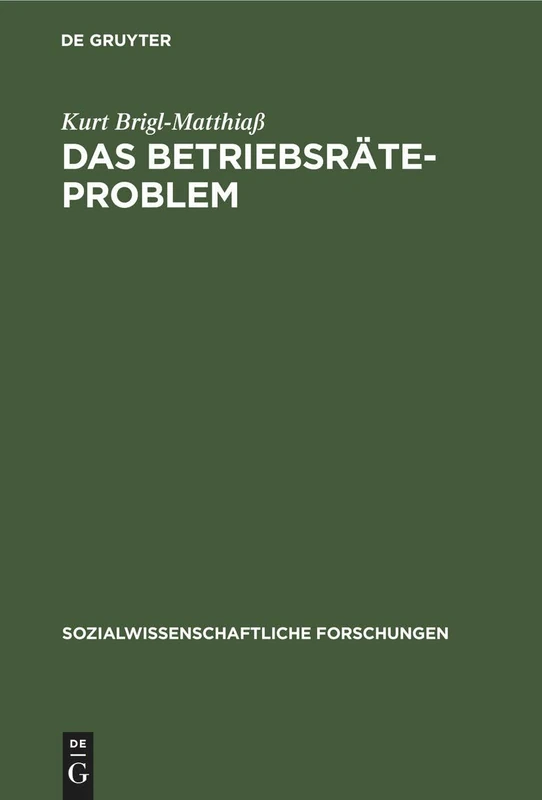 DE GRUYTER

Kurt Brigl-Matthiaß

DAS BETRIEBSRÄTE-PROBLEM

SOZIALWISSENSCHAFTLICHE FORSCHUNGEN

DE
G